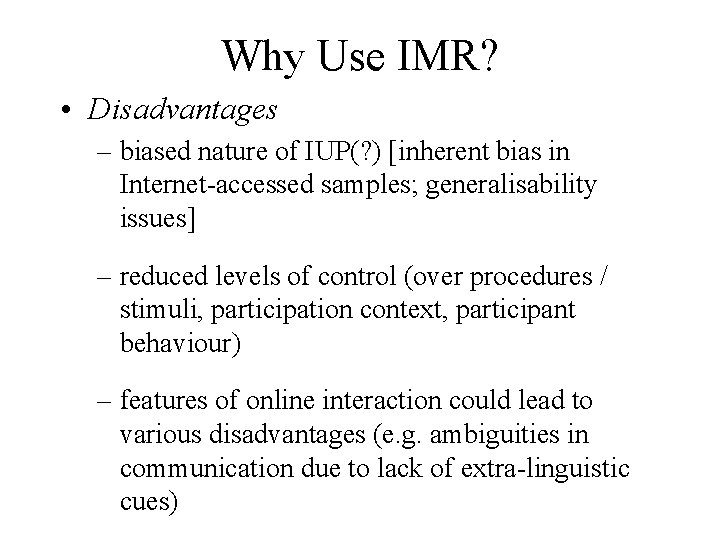 Why Use IMR?

• Disadvantages

– biased nature of IUP(?) [inherent bias in Internet-accessed samples; generalisability issues]

– reduced levels of control (over procedures / stimuli, participation context, participant behaviour)

– features of online interaction could lead to various disadvantages (e.g. ambiguities in communication due to lack of extra-linguistic cues)